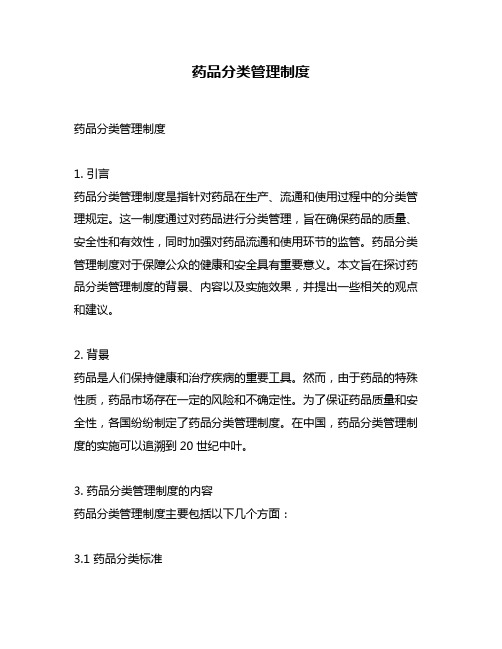 药品分类管理制度

药品分类管理制度

1. 引言
药品分类管理制度是指针对药品在生产、流通和使用过程中的分类管理规定。这一制度通过对药品进行分类管理，旨在确保药品的质量、安全性和有效性，同时加强对药品流通和使用环节的监管。药品分类管理制度对于保障公众的健康和安全具有重要意义。本文旨在探讨药品分类管理制度的背景、内容以及实施效果，并提出一些相关的观点和建议。

2. 背景
药品是人们保持健康和治疗疾病的重要工具。然而，由于药品的特殊性质，药品市场存在一定的风险和不确定性。为了保证药品质量和安全性，各国纷纷制定了药品分类管理制度。在中国，药品分类管理制度的实施可以追溯到 20 世纪中叶。

3. 药品分类管理制度的内容
药品分类管理制度主要包括以下几个方面：

3.1 药品分类标准